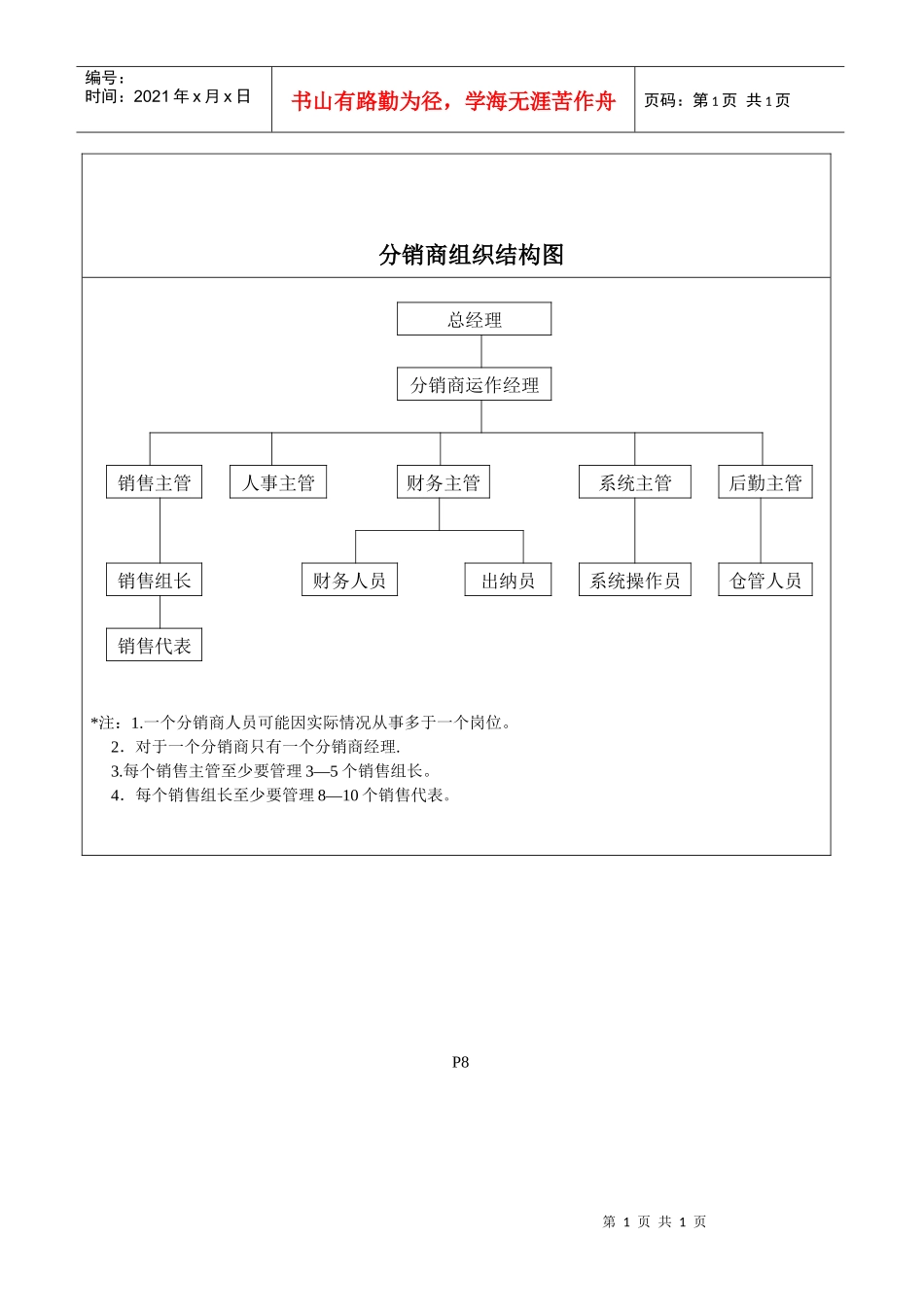 编号：
时间：2021 年 x 月 x 日

书山有路勤为径，学海无涯苦作舟

页码：第 1 页 共 1 页

分销商组织结构图

总经理

分销商运作经理

销售主管

人事主管

财务主管

系统主管

后勤主管

销售组长

财务人员

出纳员

系统操作员

仓管人员

销售代表

*注：1.一个分销商人员可能因实际情况从事多于一个岗位。
2．对于一个分销商只有一个分销商经理.
3.每个销售主管至少要管理 3—5 个销售组长。
4．每个销售组长至少要管理 8—10 个销售代表。

P8

第 1 页 共 1 页